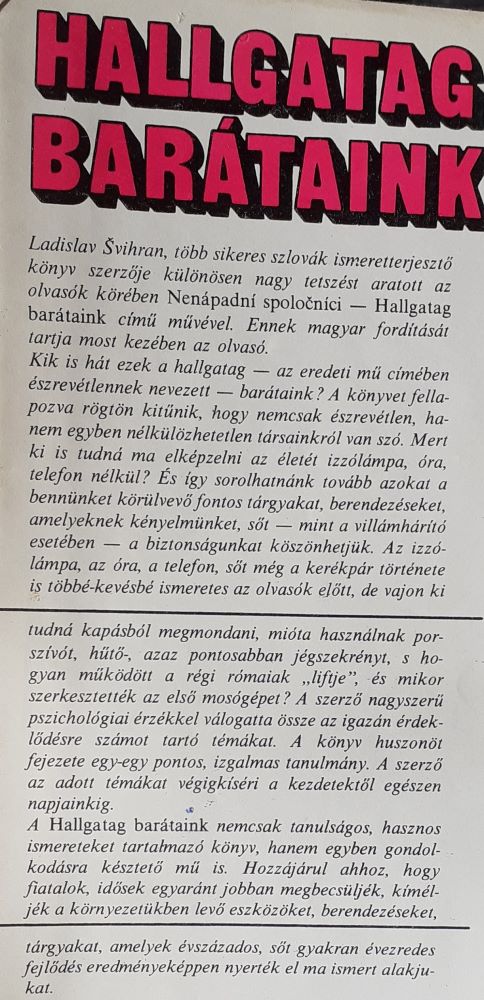 HALLGATAG BARÁTAINK

Ladislav Švihran, több sikeres szlovák ismeretterjesztő könyv szerzője különösen nagy tetszést aratott az olvasók körében Nenápadní spoločníci — Hallgatag barátaink című művével. Ennek magyar fordítását tartja most kezében az olvasó.
Kik is hát ezek a hallgatag — az eredeti mű címében észrevétlennek nevezett — barátaink? A könyvet fellapozva rögtön kitűnik, hogy nemcsak észrevétlen, hanem egyben nélkülözhetetlen társainkról van szó. Mert ki is tudná ma elképzelni az életét izzólámpa, óra, telefon nélkül? És így sorolhatnánk tovább azokat a bennünket körülvevő fontos tárgyakat, berendezéseket, amelyeknek kényelmünket, sőt — mint a villámhárító esetében — a biztonságunkat köszönhetjük. Az izzólámpa, az óra, a telefon, sőt még a kerékpár története is többé-kevésbé ismeretes az olvasók előtt, de vajon ki

tudná kapásból megmondani, mióta használnak porszívót, hűtő-, azaz pontosabban jégszekrényt, s hogyan működött a régi rómaiak „liftje", és mikor szerkesztették az első mosógépet? A szerző nagyszerű pszichológiai érzékkel válogatta össze az igazán érdeklődésre számot tartó témákat. A könyv huszonöt fejezete egy-egy pontos, izgalmas tanulmány. A szerző az adott témákat végigkíséri a kezdetektől egészen napjainkig.
A Hallgatag barátaink nemcsak tanulságos, hasznos ismereteket tartalmazó könyv, hanem egyben gondolkodásra késztető mű is. Hozzájárul ahhoz, hogy fiatalok, idősek egyaránt jobban megbecsüljék, kíméljék a környezetükben levő eszközöket, berendezéseket,

tárgyakat, amelyek évszázados, sőt gyakran évezredes fejlődés eredményeképpen nyerték el ma ismert alakjukat.